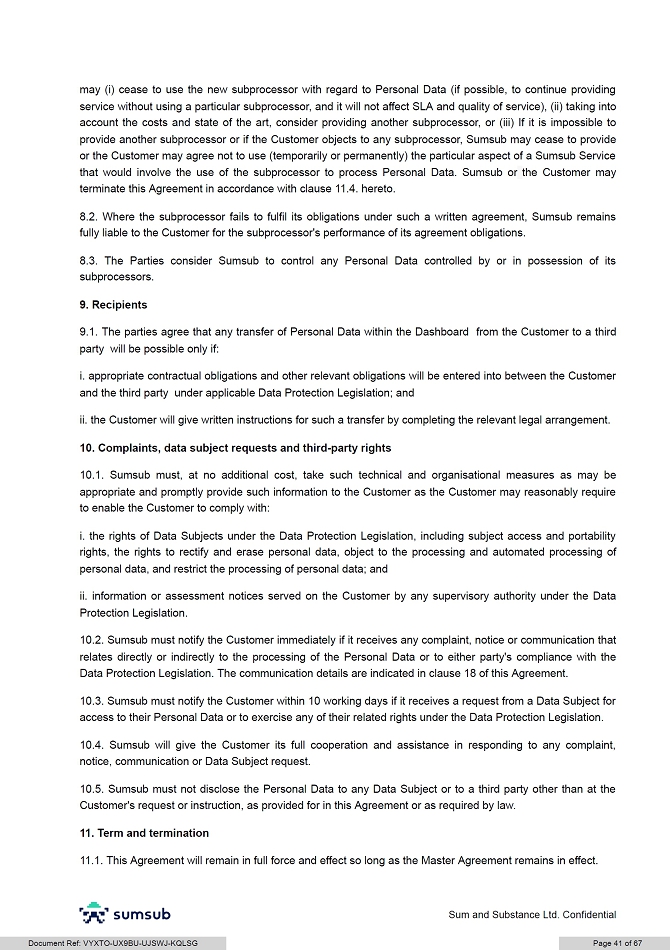 may (i) cease to use the new subprocessor with regard to Personal Data (if possible, to continue providing service without using a particular subprocessor, and it will not affect SLA and quality of service), (ii) taking into account the costs and state of the art, consider providing another subprocessor, or (iii) If it is impossible to provide another subprocessor or if the Customer objects to any subprocessor, Sumsub may cease to provide or the Customer may agree not to use (temporarily or permanently) the particular aspect of a Sumsub Service that would involve the use of the subprocessor to process Personal Data. Sumsub or the Customer may terminate this Agreement in accordance with clause 11.4. hereto.

8.2. Where the subprocessor fails to fulfil its obligations under such a written agreement, Sumsub remains fully liable to the Customer for the subprocessor's performance of its agreement obligations.

8.3. The Parties consider Sumsub to control any Personal Data controlled by or in possession of its subprocessors.

9. Recipients

9.1. The parties agree that any transfer of Personal Data within the Dashboard from the Customer to a third party will be possible only if:

i. appropriate contractual obligations and other relevant obligations will be entered into between the Customer and the third party under applicable Data Protection Legislation; and

ii. the Customer will give written instructions for such a transfer by completing the relevant legal arrangement.

10. Complaints, data subject requests and third-party rights

10.1. Sumsub must, at no additional cost, take such technical and organisational measures as may be appropriate and promptly provide such information to the Customer as the Customer may reasonably require to enable the Customer to comply with:

i. the rights of Data Subjects under the Data Protection Legislation, including subject access and portability rights, the rights to rectify and erase personal data, object to the processing and automated processing of personal data, and restrict the processing of personal data; and

ii. information or assessment notices served on the Customer by any supervisory authority under the Data Protection Legislation.

10.2. Sumsub must notify the Customer immediately if it receives any complaint, notice or communication that relates directly or indirectly to the processing of the Personal Data or to either party's compliance with the Data Protection Legislation. The communication details are indicated in clause 18 of this Agreement.

10.3. Sumsub must notify the Customer within 10 working days if it receives a request from a Data Subject for access to their Personal Data or to exercise any of their related rights under the Data Protection Legislation.

10.4. Sumsub will give the Customer its full cooperation and assistance in responding to any complaint, notice, communication or Data Subject request.

10.5. Sumsub must not disclose the Personal Data to any Data Subject or to a third party other than at the Customer's request or instruction, as provided for in this Agreement or as required by law.

11. Term and termination

11.1. This Agreement will remain in full force and effect so long as the Master Agreement remains in effect.

sumsub

Sum and Substance Ltd. Confidential

Document Ref: VYXTO-UX9BU-UJSWJ-KQLSG

Page 41 of 67